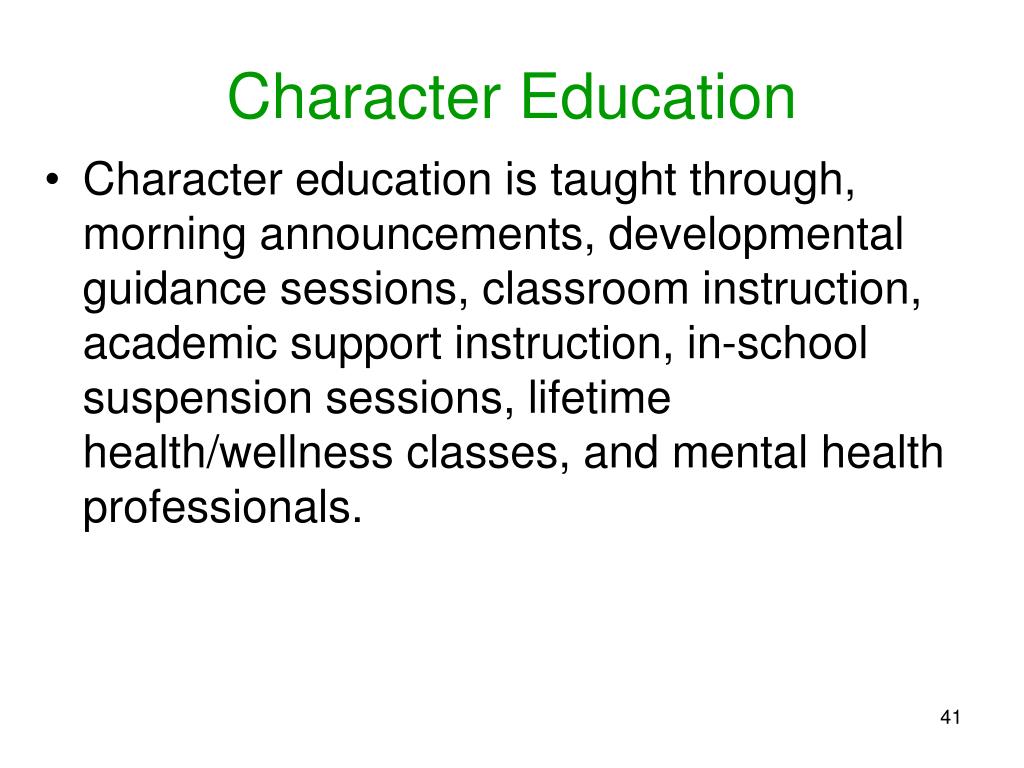 Character Education

• Character education is taught through, morning announcements, developmental guidance sessions, classroom instruction, academic support instruction, in-school suspension sessions, lifetime health/wellness classes, and mental health professionals.

41